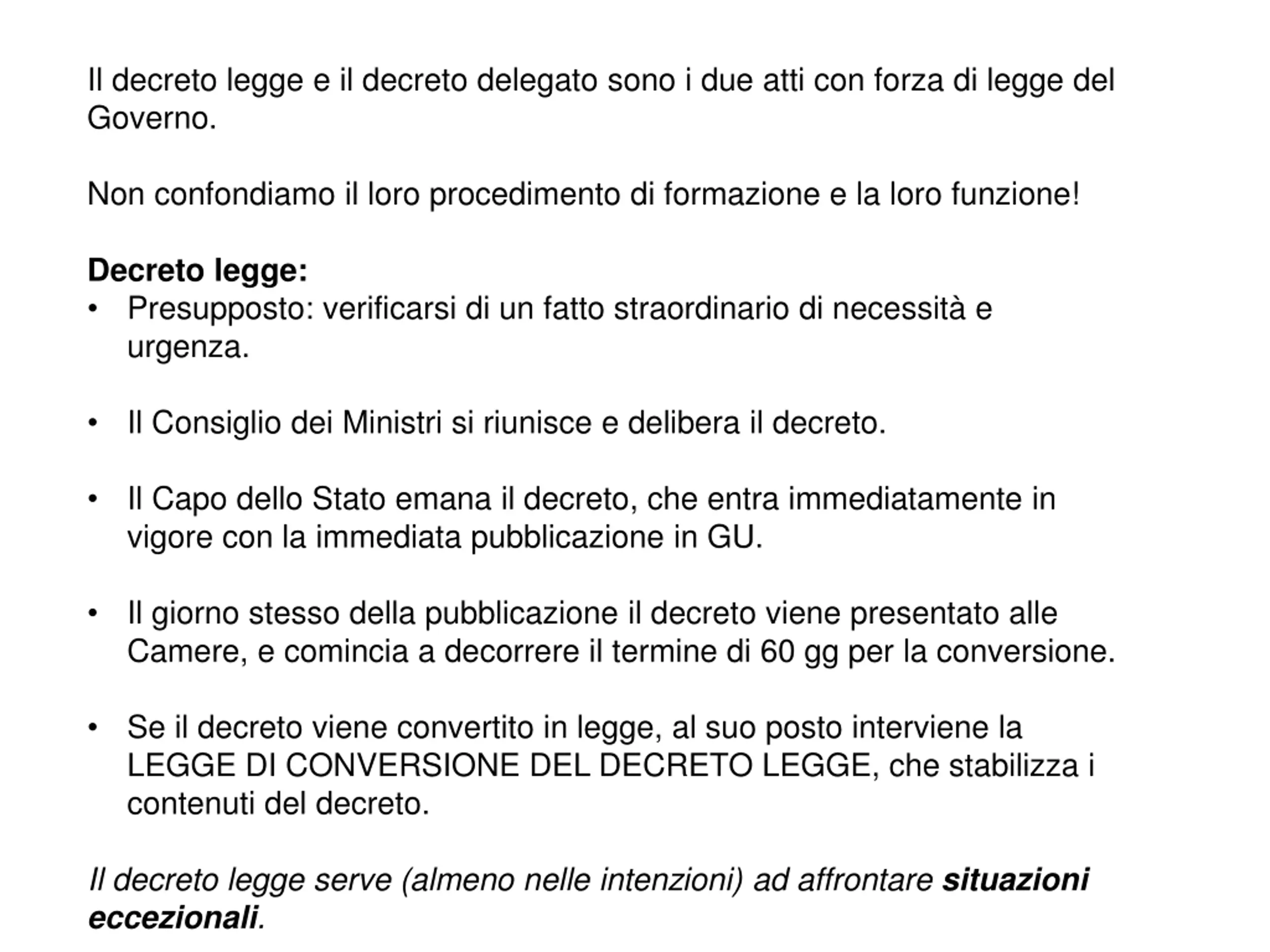 Il decreto legge e il decreto delegato sono i due atti con forza di legge del Governo.

Non confondiamo il loro procedimento di formazione e la loro funzione!

Decreto legge:
• Presupposto: verificarsi di un fatto straordinario di necessità e urgenza.

• Il Consiglio dei Ministri si riunisce e delibera il decreto.

• Il Capo dello Stato emana il decreto, che entra immediatamente in vigore con la immediata pubblicazione in GU.

• Il giorno stesso della pubblicazione il decreto viene presentato alle Camere, e comincia a decorrere il termine di 60 gg per la conversione.

• Se il decreto viene convertito in legge, al suo posto interviene la LEGGE DI CONVERSIONE DEL DECRETO LEGGE, che stabilizza i contenuti del decreto.

Il decreto legge serve (almeno nelle intenzioni) ad affrontare situazioni eccezionali.